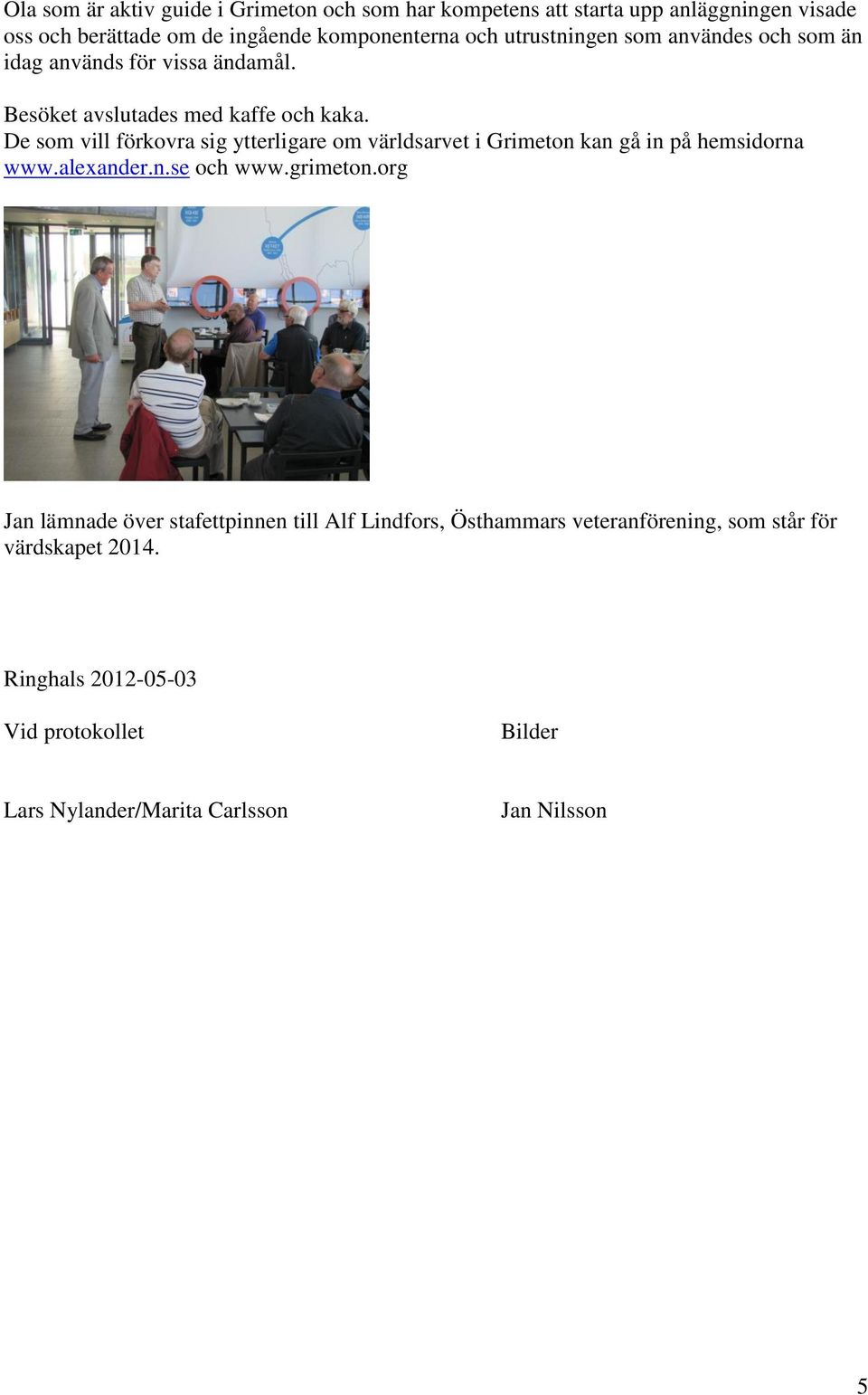 Ola som är aktiv guide i Grimeton och som har kompetens att starta upp anläggningen visade oss och berättade om de ingående komponenterna och utrustningen som användes och som än idag används för vissa ändamål.

Besöket avslutades med kaffe och kaka.
De som vill förkovra sig ytterligare om världsarvet i Grimeton kan gå in på hemsidorna www.alexander.n.se och www.grimeton.org

Jan lämnade över stafettpinnen till Alf Lindfors, Östhammars veteranförening, som står för värdskapet 2014.

Ringhals 2012-05-03

Vid protokollet

Lars Nylander/Marita Carlsson

Bilder

Jan Nilsson

5